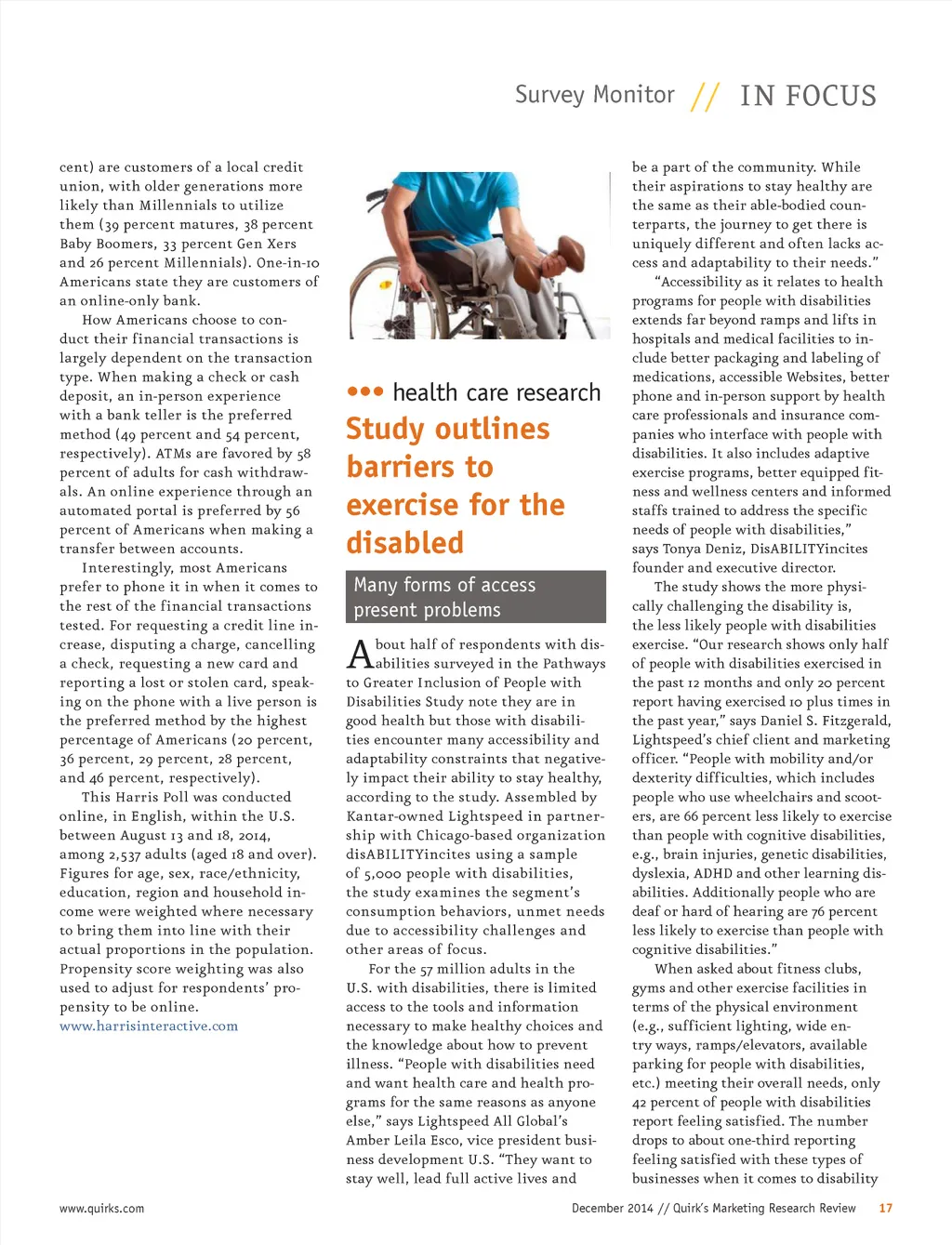 Survey Monitor // IN FOCUS

cent) are customers of a local credit union, with older generations more likely than Millennials to utilize them (39 percent matures, 38 percent Baby Boomers, 33 percent Gen Xers and 26 percent Millennials). One-in-10 Americans state they are customers of an online-only bank.

How Americans choose to conduct their financial transactions is largely dependent on the transaction type. When making a check or cash deposit, an in-person experience with a bank teller is the preferred method (49 percent and 54 percent, respectively). ATMs are favored by 58 percent of adults for cash withdrawals. An online experience through an automated portal is preferred by 56 percent of Americans when making a transfer between accounts.

Interestingly, most Americans prefer to phone it in when it comes to the rest of the financial transactions tested. For requesting a credit line increase, disputing a charge, cancelling a check, requesting a new card and reporting a lost or stolen card, speaking on the phone with a live person is the preferred method by the highest percentage of Americans (20 percent, 36 percent, 29 percent, 28 percent, and 46 percent, respectively).

This Harris Poll was conducted online, in English, within the U.S. between August 13 and 18, 2014, among 2,537 adults (aged 18 and over). Figures for age, sex, race/ethnicity, education, region and household income were weighted where necessary to bring them into line with their actual proportions in the population. Propensity score weighting was also used to adjust for respondents' propensity to be online.
www.harrisinteractive.com

••• health care research

Study outlines barriers to exercise for the disabled

Many forms of access present problems

About half of respondents with disabilities surveyed in the Pathways to Greater Inclusion of People with Disabilities Study note they are in good health but those with disabilities encounter many accessibility and adaptability constraints that negatively impact their ability to stay healthy, according to the study. Assembled by Kantar-owned Lightspeed in partnership with Chicago-based organization disABILITYincites using a sample of 5,000 people with disabilities, the study examines the segment's consumption behaviors, unmet needs due to accessibility challenges and other areas of focus.

For the 57 million adults in the U.S. with disabilities, there is limited access to the tools and information necessary to make healthy choices and the knowledge about how to prevent illness. "People with disabilities need and want health care and health programs for the same reasons as anyone else," says Lightspeed All Global's Amber Leila Esco, vice president business development U.S. "They want to stay well, lead full active lives and be a part of the community. While their aspirations to stay healthy are the same as their able-bodied counterparts, the journey to get there is uniquely different and often lacks access and adaptability to their needs."

"Accessibility as it relates to health programs for people with disabilities extends far beyond ramps and lifts in hospitals and medical facilities to include better packaging and labeling of medications, accessible Websites, better phone and in-person support by health care professionals and insurance companies who interface with people with disabilities. It also includes adaptive exercise programs, better equipped fitness and wellness centers and informed staffs trained to address the specific needs of people with disabilities," says Tonya Deniz, DisABILITYincites founder and executive director.

The study shows the more physically challenging the disability is, the less likely people with disabilities exercise. "Our research shows only half of people with disabilities exercised in the past 12 months and only 20 percent report having exercised 10 plus times in the past year," says Daniel S. Fitzgerald, Lightspeed's chief client and marketing officer. "People with mobility and/or dexterity difficulties, which includes people who use wheelchairs and scooters, are 66 percent less likely to exercise than people with cognitive disabilities, e.g., brain injuries, genetic disabilities, dyslexia, ADHD and other learning disabilities. Additionally people who are deaf or hard of hearing are 76 percent less likely to exercise than people with cognitive disabilities."

When asked about fitness clubs, gyms and other exercise facilities in terms of the physical environment (e.g., sufficient lighting, wide entry ways, ramps/elevators, available parking for people with disabilities, etc.) meeting their overall needs, only 42 percent of people with disabilities report feeling satisfied. The number drops to about one-third reporting feeling satisfied with these types of businesses when it comes to disability

www.quirks.com December 2014 // Quirk's Marketing Research Review 17